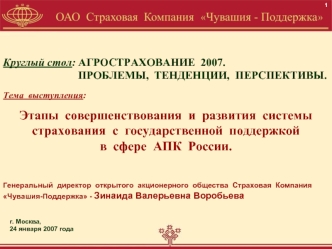 1

ОАО Страховая Компания «Чувашия - Поддержка»

Круглый стол: АГРОСТРАХОВАНИЕ 2007.
ПРОБЛЕМЫ, ТЕНДЕНЦИИ, ПЕРСПЕКТИВЫ.

Тема выступления:

Этапы совершенствования и развития системы страхования с государственной поддержкой в сфере АПК России.

Генеральный директор открытого акционерного общества Страховая Компания «Чувашия-Поддержка» - Зинаида Валерьевна Воробьева

г. Москва,
24 января 2007 года